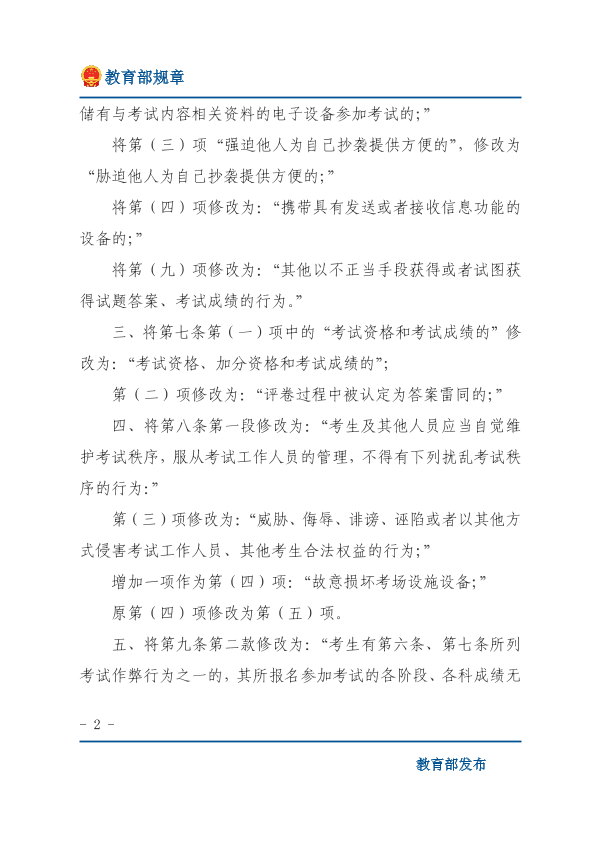 教育部规章

储有与考试内容相关资料的电子设备参加考试的;”

将第（三）项“强迫他人为自己抄袭提供方便的”，修改为“胁迫他人为自己抄袭提供方便的;”

将第（四）项修改为：“携带具有发送或者接收信息功能的设备的;”

将第（九）项修改为：“其他以不正当手段获得或者试图获得试题答案、考试成绩的行为。”

三、将第七条第（一）项中的“考试资格和考试成绩的”修改为：“考试资格、加分资格和考试成绩的”;

第（二）项修改为：“评卷过程中被认定为答案雷同的;”

四、将第八条第一段修改为：“考生及其他人员应当自觉维护考试秩序，服从考试工作人员的管理，不得有下列扰乱考试秩序的行为:”

第（三）项修改为：“威胁、侮辱、诽谤、诬陷或者以其他方式侵害考试工作人员、其他考生合法权益的行为;”

增加一项作为第（四）项：“故意损坏考场设施设备;”

原第（四）项修改为第（五）项。

五、将第九条第二款修改为：“考生有第六条、第七条所列考试作弊行为之一的，其所报名参加考试的各阶段、各科成绩无

- 2 -

教育部发布